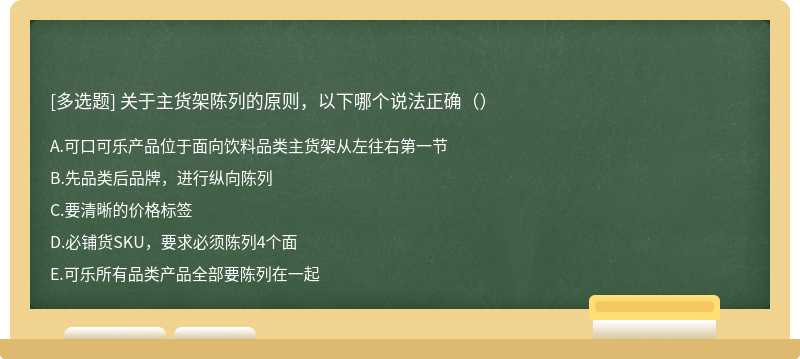 [多选题] 关于主货架陈列的原则，以下哪个说法正确（）

A.可口可乐产品位于面向饮料品类主货架从左往右第一节

B.先品类后品牌，进行纵向陈列

C.要清晰的价格标签

D.必铺货SKU，要求必须陈列4个面

E.可乐所有品类产品全部要陈列在一起